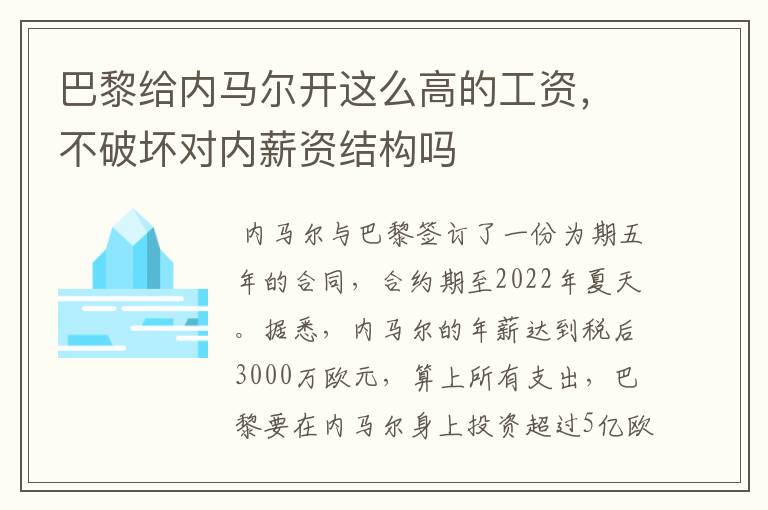 巴黎给内马尔开这么高的工资，不破坏对内薪资结构吗

内马尔与巴黎签订了一份为期五年的合同，合约期至2022年夏天。据悉，内马尔的年薪达到税后3000万欧元，算上所有支出，巴黎要在内马尔身上投资超过5亿欧